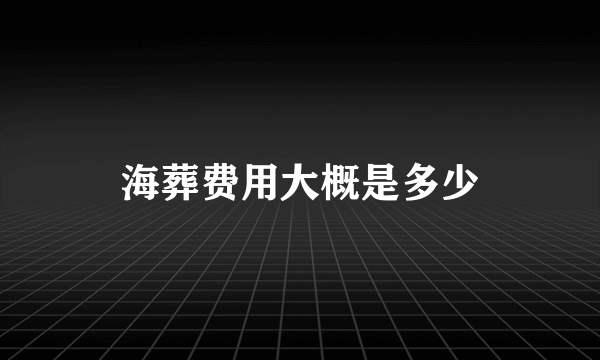 海葬费用大概是多少